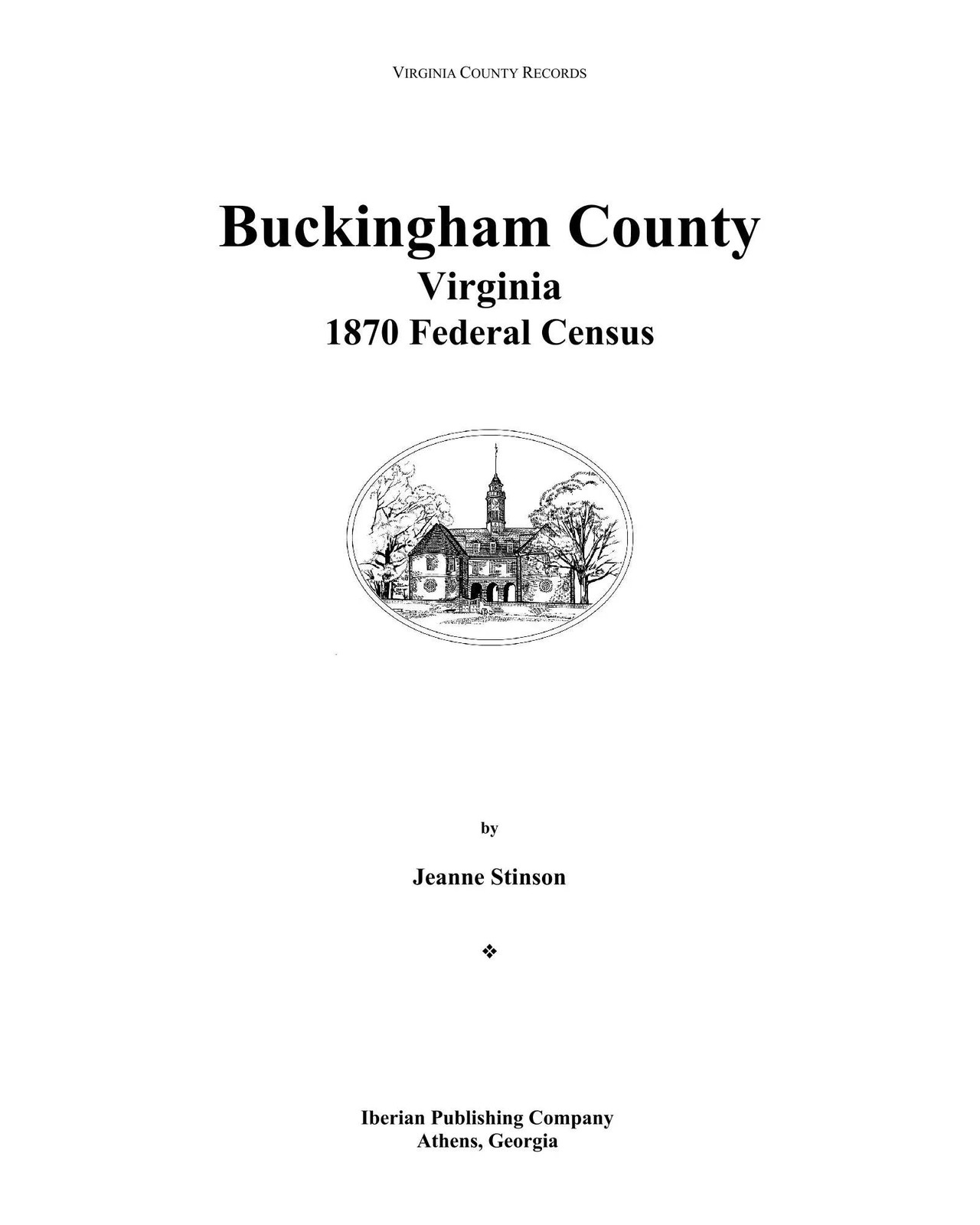 VIRGINIA COUNTY RECORDS

Buckingham County
Virginia
1870 Federal Census

by

Jeanne Stinson

❖

Iberian Publishing Company
Athens, Georgia